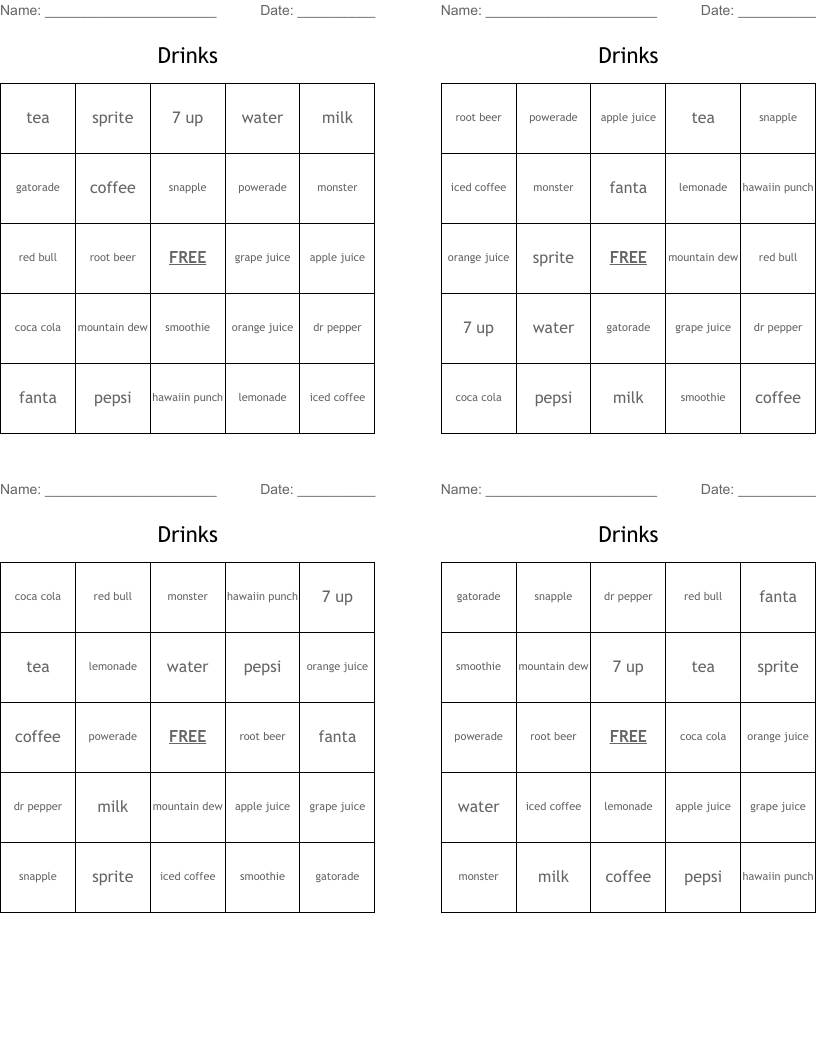 Name: ______________________ Date: __________

Drinks

| tea | sprite | 7 up | water | milk |
|---|---|---|---|---|
| gatorade | coffee | snapple | powerade | monster |
| red bull | root beer | FREE | grape juice | apple juice |
| coca cola | mountain dew | smoothie | orange juice | dr pepper |
| fanta | pepsi | hawaiin punch | lemonade | iced coffee |

Name: ______________________ Date: __________

Drinks

| root beer | powerade | apple juice | tea | snapple |
|---|---|---|---|---|
| iced coffee | monster | fanta | lemonade | hawaiin punch |
| orange juice | sprite | FREE | mountain dew | red bull |
| 7 up | water | gatorade | grape juice | dr pepper |
| coca cola | pepsi | milk | smoothie | coffee |

Name: ______________________ Date: __________

Drinks

| coca cola | red bull | monster | hawaiin punch | 7 up |
|---|---|---|---|---|
| tea | lemonade | water | pepsi | orange juice |
| coffee | powerade | FREE | root beer | fanta |
| dr pepper | milk | mountain dew | apple juice | grape juice |
| snapple | sprite | iced coffee | smoothie | gatorade |

Name: ______________________ Date: __________

Drinks

| gatorade | snapple | dr pepper | red bull | fanta |
|---|---|---|---|---|
| smoothie | mountain dew | 7 up | tea | sprite |
| powerade | root beer | FREE | coca cola | orange juice |
| water | iced coffee | lemonade | apple juice | grape juice |
| monster | milk | coffee | pepsi | hawaiin punch |